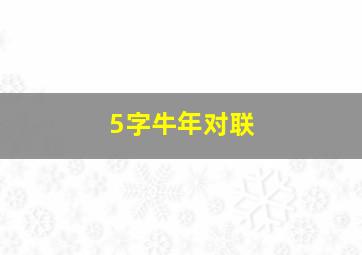 5字牛年对联